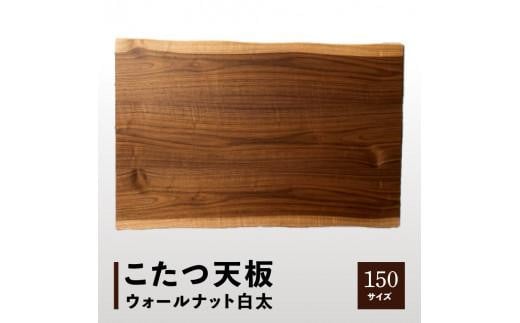 こたつ天板
ウォールナット白太

150
サイズ